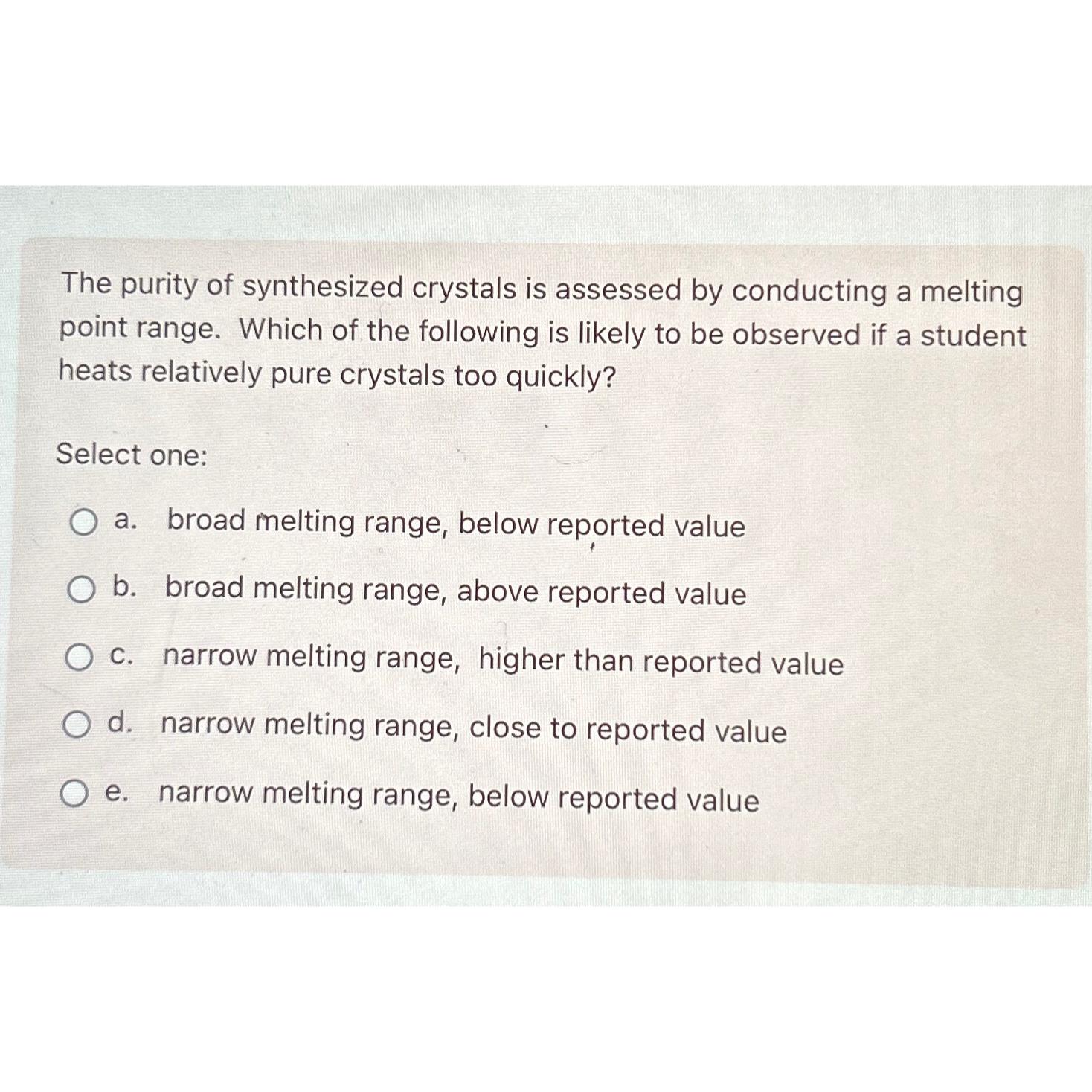 The purity of synthesized crystals is assessed by conducting a melting point range. Which of the following is likely to be observed if a student heats relatively pure crystals too quickly?

Select one:

a. broad melting range, below reported value

b. broad melting range, above reported value

c. narrow melting range, higher than reported value

d. narrow melting range, close to reported value

e. narrow melting range, below reported value